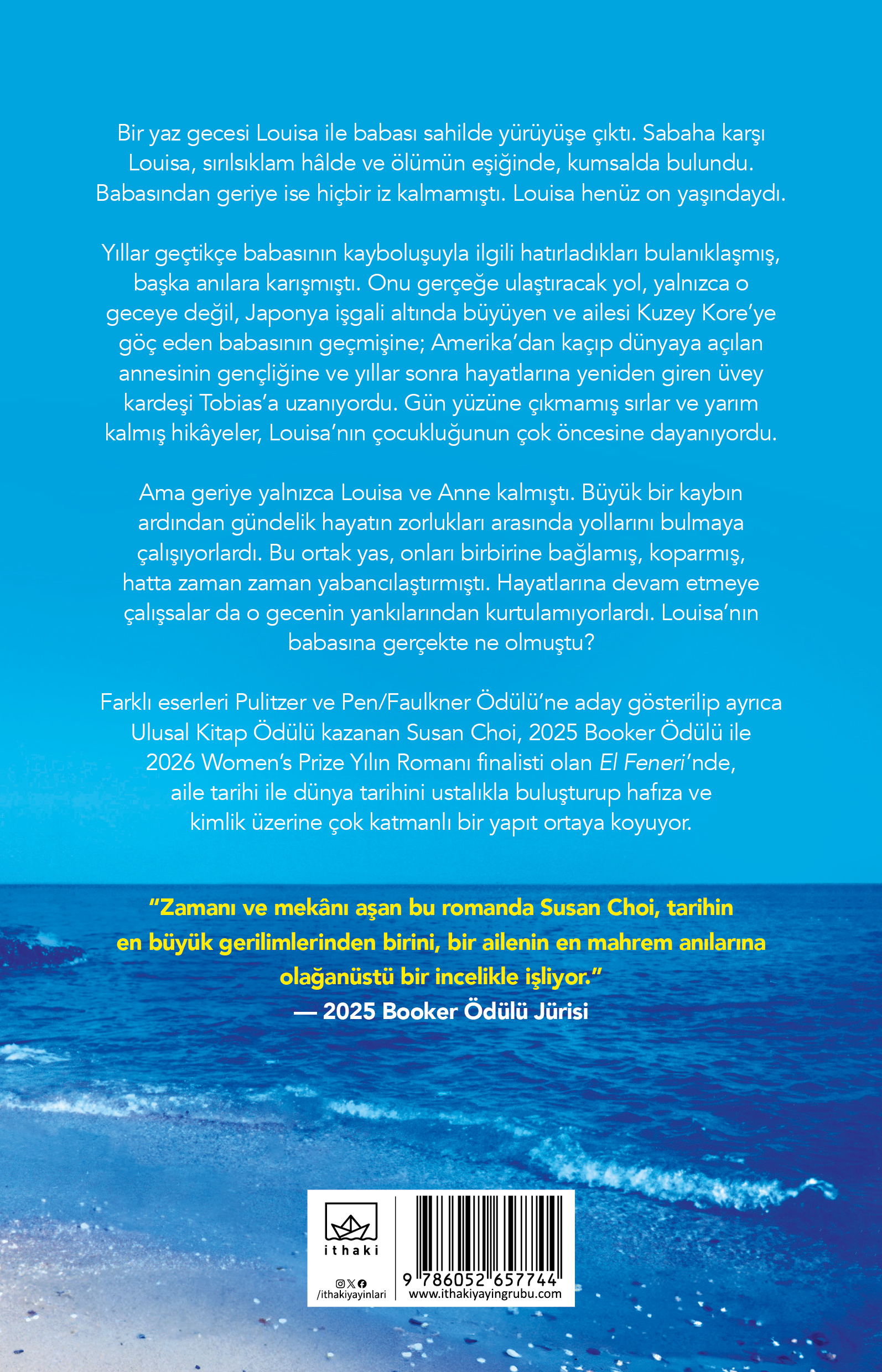 Bir yaz gecesi Louisa ile babası sahilde yürüyüşe çıktı. Sabaha karşı Louisa, sırılsıklam hâlde ve ölümün eşiğinde, kumsalda bulundu. Babasından geriye ise hiçbir iz kalmamıştı. Louisa henüz on yaşındaydı.

Yıllar geçtikçe babasının kayboluşuyla ilgili hatırladıkları bulanıklaşmış, başka anılara karışmıştı. Onu gerçeğe ulaştıracak yol, yalnızca o geceye değil, Japonya işgali altında büyüyen ve ailesi Kuzey Kore'ye göç eden babasının geçmişine; Amerika'dan kaçıp dünyaya açılan annesinin gençliğine ve yıllar sonra hayatlarına yeniden giren üvey kardeşi Tobias'a uzanıyordu. Gün yüzüne çıkmamış sırlar ve yarım kalmış hikâyeler, Louisa'nın çocukluğunun çok öncesine dayanıyordu.

Ama geriye yalnızca Louisa ve Anne kalmıştı. Büyük bir kaybın ardından gündelik hayatın zorlukları arasında yollarını bulmaya çalışıyorlardı. Bu ortak yas, onları birbirine bağlamış, koparmış, hatta zaman zaman yabancılaştırmıştı. Hayatlarına devam etmeye çalışsalar da o gecenin yankılarından kurtulamıyorlardı. Louisa'nın babasına gerçekte ne olmuştu?

Farklı eserleri Pulitzer ve Pen/Faulkner Ödülü'ne aday gösterilip ayrıca Ulusal Kitap Ödülü kazanan Susan Choi, 2025 Booker Ödülü ile 2026 Women's Prize Yılın Romanı finalisti olan El Feneri'nde, aile tarihi ile dünya tarihini ustalıkla buluşturup hafıza ve kimlik üzerine çok katmanlı bir yapıt ortaya koyuyor.

"Zamanı ve mekânı aşan bu romanda Susan Choi, tarihin en büyük gerilimlerinden birini, bir ailenin en mahrem anılarına olağanüstü bir incelikle işliyor."
— 2025 Booker Ödülü Jürisi

ithaki

/ithakiyayinlari

9 786052 657744
www.ithakiyayingrubu.com